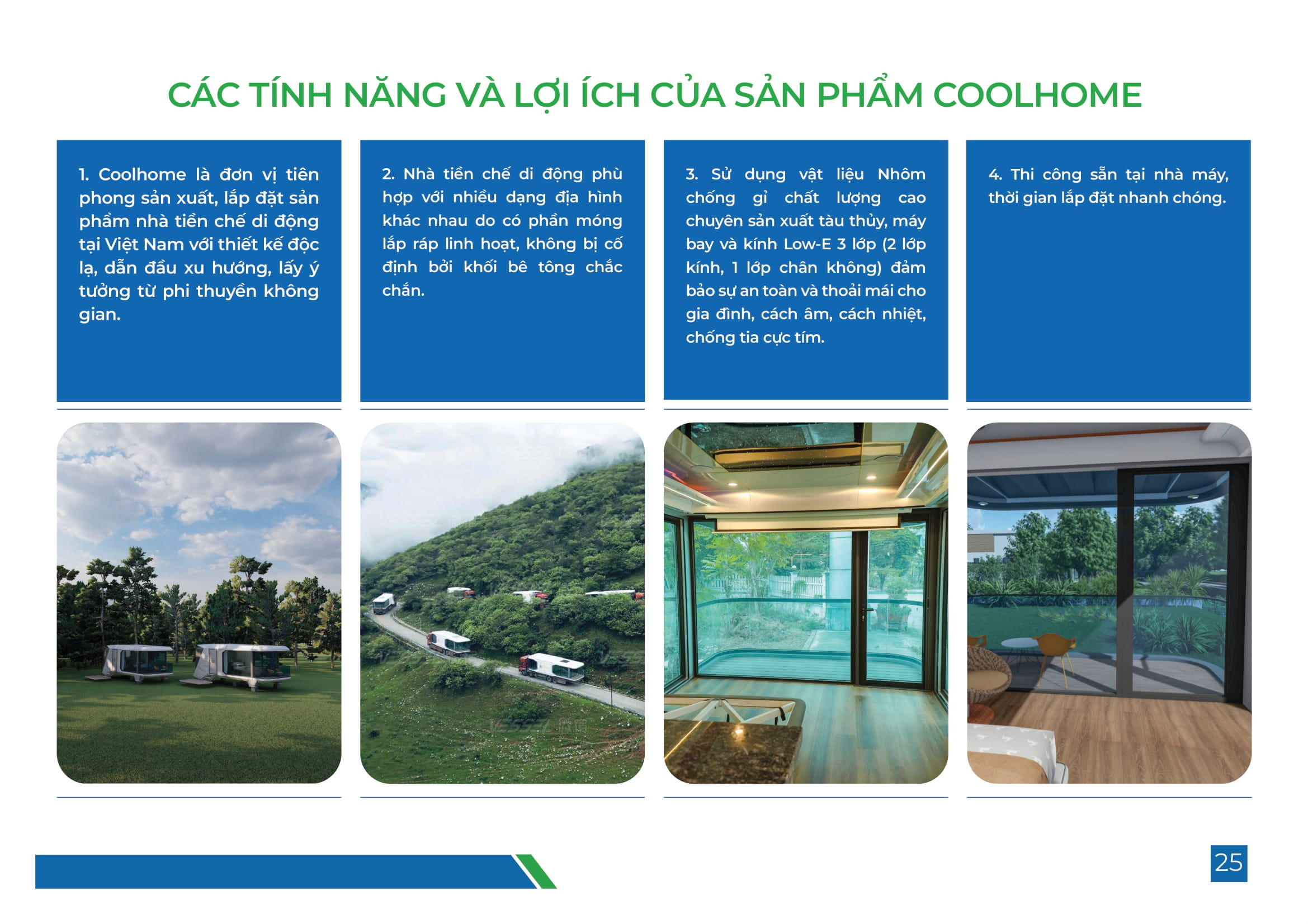 CÁC TÍNH NĂNG VÀ LỢI ÍCH CỦA SẢN PHẨM COOLHOME

1. Coolhome là đơn vị tiên phong sản xuất, lắp đặt sản phẩm nhà tiền chế di động tại Việt Nam với thiết kế độc lạ, dẫn đầu xu hướng, lấy ý tưởng từ phi thuyền không gian.

2. Nhà tiền chế di động phù hợp với nhiều dạng địa hình khác nhau do có phần móng lắp ráp linh hoạt, không bị cố định bởi khối bê tông chắc chắn.

3. Sử dụng vật liệu Nhôm chống gỉ chất lượng cao chuyên sản xuất tàu thủy, máy bay và kính Low-E 3 lớp (2 lớp kính, 1 lớp chân không) đảm bảo sự an toàn và thoải mái cho gia đình, cách âm, cách nhiệt, chống tia cực tím.

4. Thi công sẵn tại nhà máy, thời gian lắp đặt nhanh chóng.

25